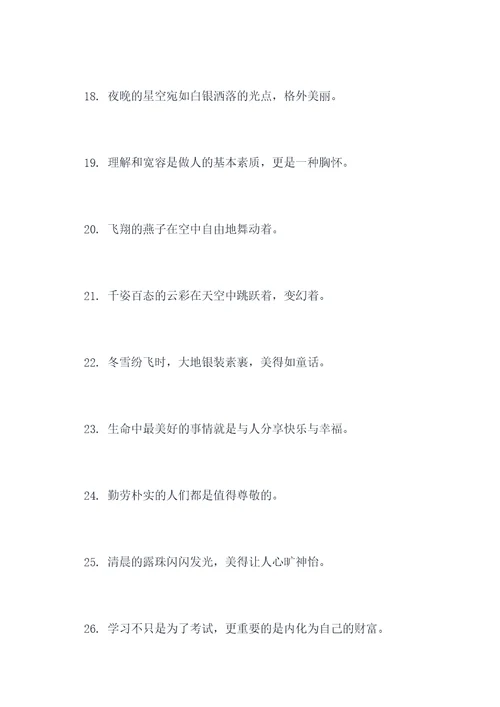 18. 夜晚的星空宛如白银洒落的光点，格外美丽。

19. 理解和宽容是做人的基本素质，更是一种胸怀。

20. 飞翔的燕子在空中自由地舞动着。

21. 千姿百态的云彩在天空中跳跃着，变幻着。

22. 冬雪纷飞时，大地银装素裹，美得如童话。

23. 生命中最美好的事情就是与人分享快乐与幸福。

24. 勤劳朴实的人们都是值得尊敬的。

25. 清晨的露珠闪闪发光，美得让人心旷神怡。

26. 学习不只是为了考试，更重要的是内化为自己的财富。